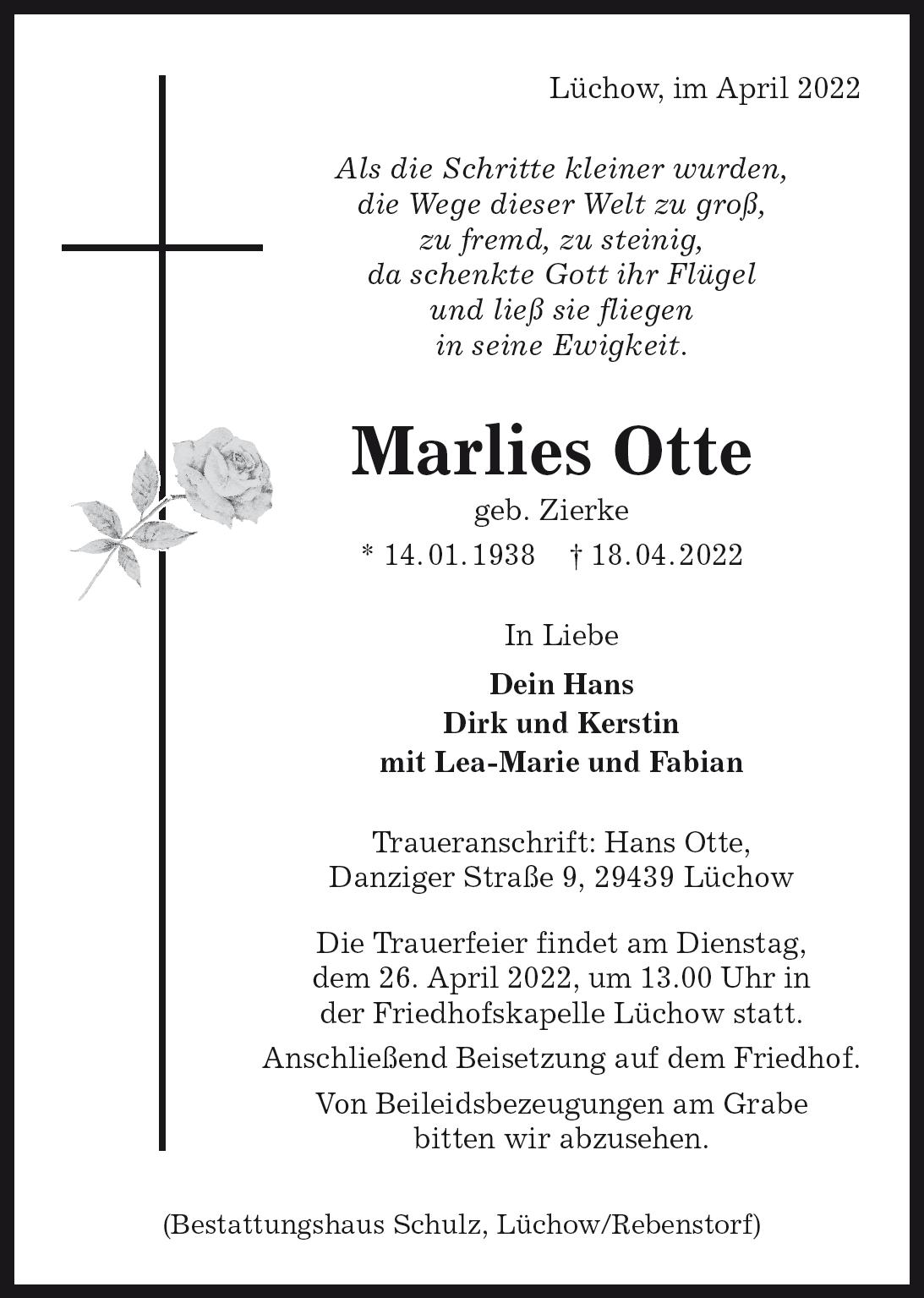 Lüchow, im April 2022

Als die Schritte kleiner wurden,
die Wege dieser Welt zu groß,
zu fremd, zu steinig,
da schenkte Gott ihr Flügel
und ließ sie fliegen
in seine Ewigkeit.

Marlies Otte
geb. Zierke
* 14.01.1938 † 18.04.2022

In Liebe

Dein Hans
Dirk und Kerstin
mit Lea-Marie und Fabian

Traueranschrift: Hans Otte,
Danziger Straße 9, 29439 Lüchow

Die Trauerfeier findet am Dienstag,
dem 26. April 2022, um 13.00 Uhr in
der Friedhofskapelle Lüchow statt.

Anschließend Beisetzung auf dem Friedhof.

Von Beileidsbezeugungen am Grabe
bitten wir abzusehen.

(Bestattungshaus Schulz, Lüchow/Rebenstorf)